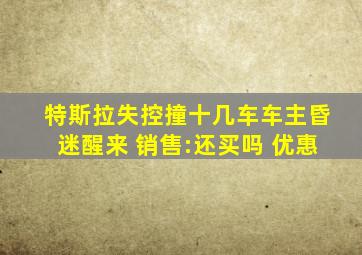 特斯拉失控撞十几车车主昏迷醒来 销售:还买吗 优惠